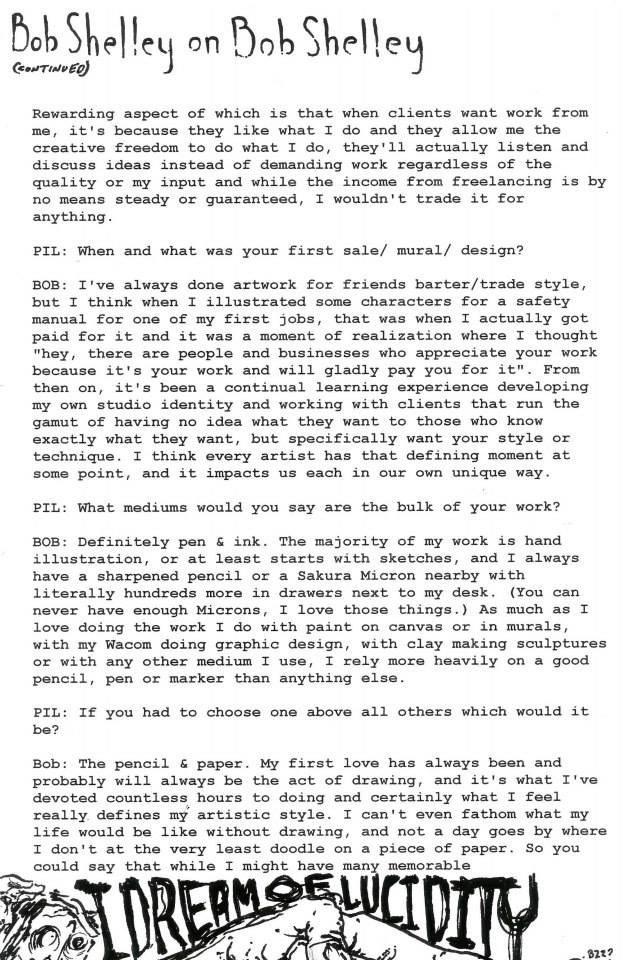 Bob Shelley on Bob Shelley
(CONTINUED)

Rewarding aspect of which is that when clients want work from me, it's because they like what I do and they allow me the creative freedom to do what I do, they'll actually listen and discuss ideas instead of demanding work regardless of the quality or my input and while the income from freelancing is by no means steady or guaranteed, I wouldn't trade it for anything.

PIL: When and what was your first sale/ mural/ design?

BOB: I've always done artwork for friends barter/trade style, but I think when I illustrated some characters for a safety manual for one of my first jobs, that was when I actually got paid for it and it was a moment of realization where I thought "hey, there are people and businesses who appreciate your work because it's your work and will gladly pay you for it". From then on, it's been a continual learning experience developing my own studio identity and working with clients that run the gamut of having no idea what they want to those who know exactly what they want, but specifically want your style or technique. I think every artist has that defining moment at some point, and it impacts us each in our own unique way.

PIL: What mediums would you say are the bulk of your work?

BOB: Definitely pen & ink. The majority of my work is hand illustration, or at least starts with sketches, and I always have a sharpened pencil or a Sakura Micron nearby with literally hundreds more in drawers next to my desk. (You can never have enough Microns, I love those things.) As much as I love doing the work I do with paint on canvas or in murals, with my Wacom doing graphic design, with clay making sculptures or with any other medium I use, I rely more heavily on a good pencil, pen or marker than anything else.

PIL: If you had to choose one above all others which would it be?

Bob: The pencil & paper. My first love has always been and probably will always be the act of drawing, and it's what I've devoted countless hours to doing and certainly what I feel really defines my artistic style. I can't even fathom what my life would be like without drawing, and not a day goes by where I don't at the very least doodle on a piece of paper. So you could say that while I might have many memorable

I DREAM OF LUCIDITY

BZZ?